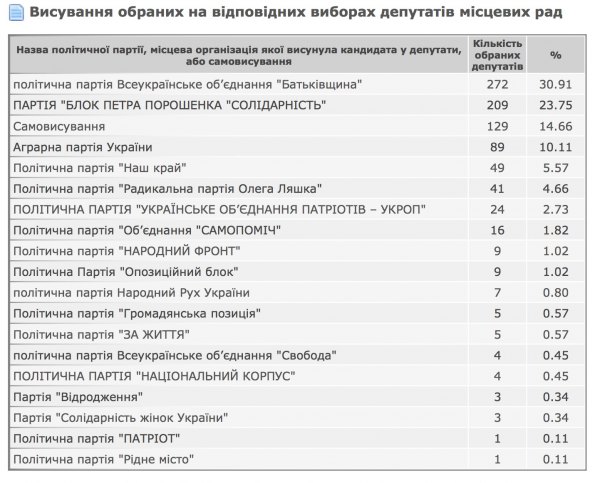 Висування обраних на відповідних виборах депутатів місцевих рад

| Назва політичної партії, місцева організація якої висунула кандидата у депутати, або самовисування | Кількість обраних депутатів | % |
|---|---|---|
| політична партія Всеукраїнське об'єднання "Батьківщина" | 272 | 30.91 |
| ПАРТІЯ "БЛОК ПЕТРА ПОРОШЕНКА "СОЛІДАРНІСТЬ" | 209 | 23.75 |
| Самовисування | 129 | 14.66 |
| Аграрна партія України | 89 | 10.11 |
| Політична партія "Наш край" | 49 | 5.57 |
| Політична партія "Радикальна партія Олега Ляшка" | 41 | 4.66 |
| ПОЛІТИЧНА ПАРТІЯ "УКРАЇНСЬКЕ ОБ'ЄДНАННЯ ПАТРІОТІВ – УКРОП" | 24 | 2.73 |
| Політична партія "Об'єднання "САМОПОМІЧ" | 16 | 1.82 |
| Політична партія "НАРОДНИЙ ФРОНТ" | 9 | 1.02 |
| Політична Партія "Опозиційний блок" | 9 | 1.02 |
| політична партія Народний Рух України | 7 | 0.80 |
| Політична партія "Громадянська позиція" | 5 | 0.57 |
| Політична партія "ЗА ЖИТТЯ" | 5 | 0.57 |
| політична партія Всеукраїнське об'єднання "Свобода" | 4 | 0.45 |
| ПОЛІТИЧНА ПАРТІЯ "НАЦІОНАЛЬНИЙ КОРПУС" | 4 | 0.45 |
| Партія "Відродження" | 3 | 0.34 |
| Партія "Солідарність жінок України" | 3 | 0.34 |
| Політична партія "ПАТРІОТ" | 1 | 0.11 |
| Політична партія "Рідне місто" | 1 | 0.11 |